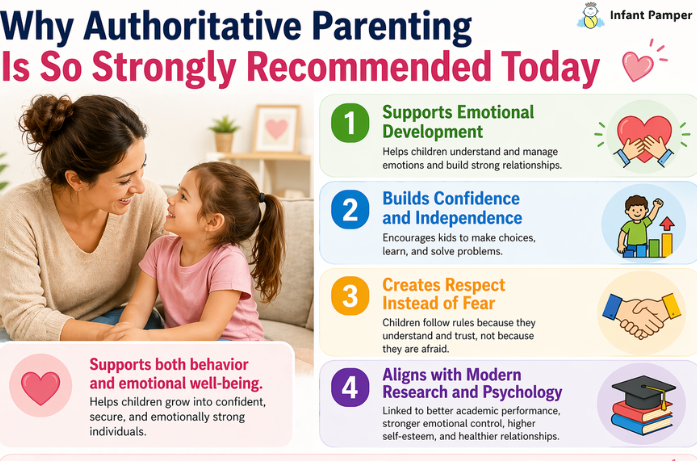 Why Authoritative Parenting Is So Strongly Recommended Today

Infant Pamper

1 Supports Emotional Development
Helps children understand and manage emotions and build strong relationships.

2 Builds Confidence and Independence
Encourages kids to make choices, learn, and solve problems.

3 Creates Respect Instead of Fear
Children follow rules because they understand and trust, not because they are afraid.

4 Aligns with Modern Research and Psychology
Linked to better academic performance, stronger emotional control, higher self-esteem, and healthier relationships.

Supports both behavior and emotional well-being.
Helps children grow into confident, secure, and emotionally strong individuals.